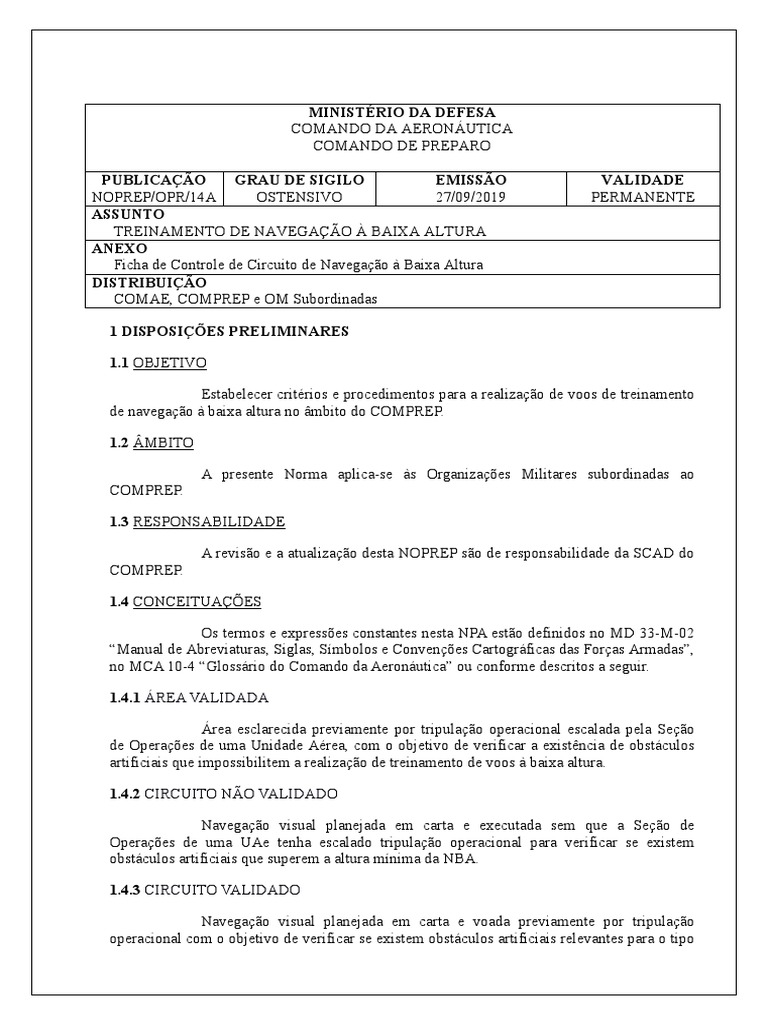 MINISTÉRIO DA DEFESA
COMANDO DA AERONÁUTICA
COMANDO DE PREPARO

| PUBLICAÇÃO | GRAU DE SIGILO | EMISSÃO | VALIDADE |
|---|---|---|---|
| NOPREP/OPR/14A | OSTENSIVO | 27/09/2019 | PERMANENTE |

ASSUNTO
TREINAMENTO DE NAVEGAÇÃO À BAIXA ALTURA

ANEXO
Ficha de Controle de Circuito de Navegação à Baixa Altura

DISTRIBUIÇÃO
COMAE, COMPREP e OM Subordinadas

1 DISPOSIÇÕES PRELIMINARES

1.1 OBJETIVO

Estabelecer critérios e procedimentos para a realização de voos de treinamento de navegação à baixa altura no âmbito do COMPREP.

1.2 ÂMBITO

A presente Norma aplica-se às Organizações Militares subordinadas ao COMPREP.

1.3 RESPONSABILIDADE

A revisão e a atualização desta NOPREP são de responsabilidade da SCAD do COMPREP.

1.4 CONCEITUAÇÕES

Os termos e expressões constantes nesta NPA estão definidos no MD 33-M-02 “Manual de Abreviaturas, Siglas, Símbolos e Convenções Cartográficas das Forças Armadas”, no MCA 10-4 “Glossário do Comando da Aeronáutica” ou conforme descritos a seguir.

1.4.1 ÁREA VALIDADA

Área esclarecida previamente por tripulação operacional escalada pela Seção de Operações de uma Unidade Aérea, com o objetivo de verificar a existência de obstáculos artificiais que impossibilitem a realização de treinamento de voos à baixa altura.

1.4.2 CIRCUITO NÃO VALIDADO

Navegação visual planejada em carta e executada sem que a Seção de Operações de uma UAe tenha escalado tripulação operacional para verificar se existem obstáculos artificiais que superem a altura mínima da NBA.

1.4.3 CIRCUITO VALIDADO

Navegação visual planejada em carta e voada previamente por tripulação operacional com o objetivo de verificar se existem obstáculos artificiais relevantes para o tipo